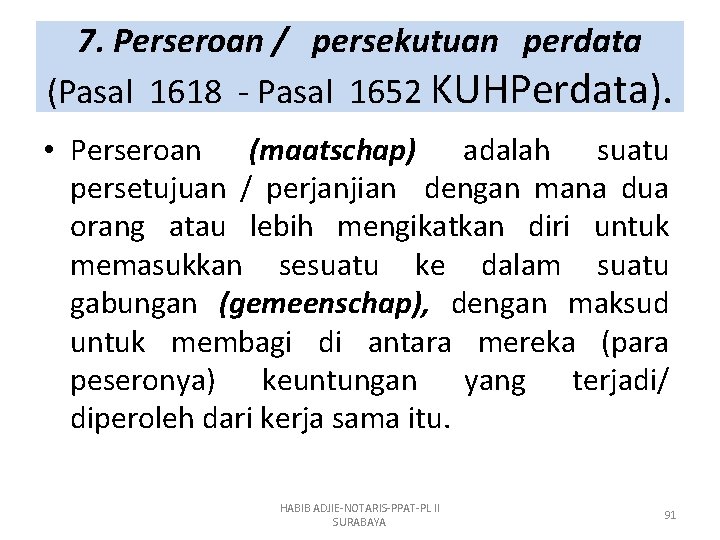 7. Perseroan / persekutuan perdata (Pasal 1618 - Pasal 1652 KUHPerdata).

• Perseroan (maatschap) adalah suatu persetujuan / perjanjian dengan mana dua orang atau lebih mengikatkan diri untuk memasukkan sesuatu ke dalam suatu gabungan (gemeenschap), dengan maksud untuk membagi di antara mereka (para peseronya) keuntungan yang terjadi/ diperoleh dari kerja sama itu.

HABIB ADJIE-NOTARIS-PPAT-PL II SURABAYA

91